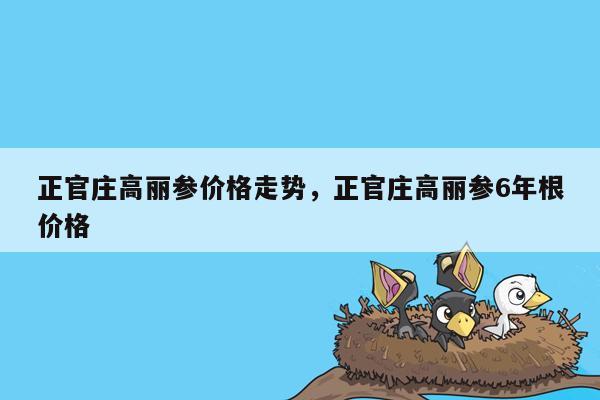 正官庄高丽参价格走势，正官庄高丽参6年根价格